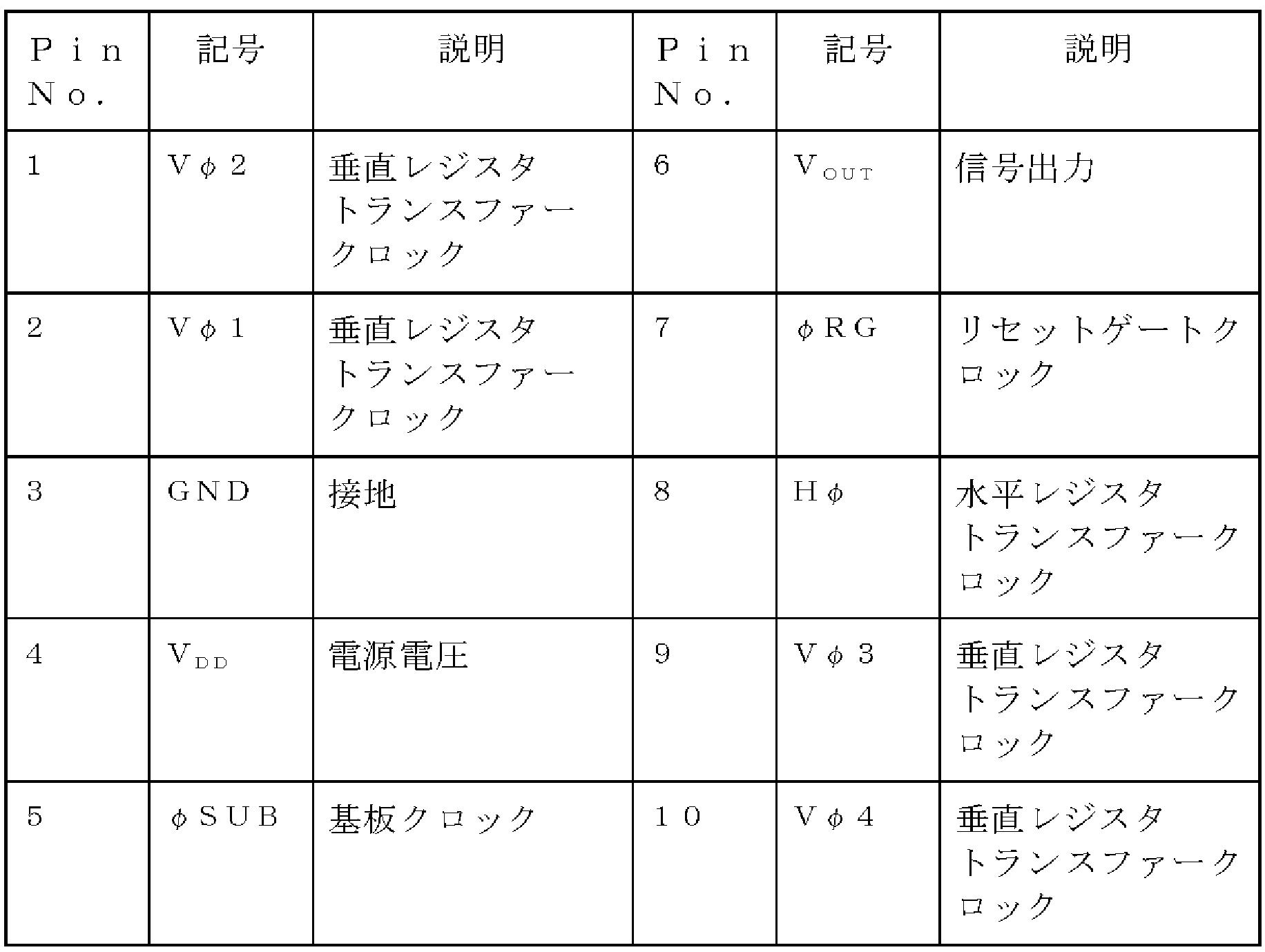 | Ｐｉｎ Ｎｏ． | 記号 | 説明 | Ｐｉｎ Ｎｏ． | 記号 | 説明 |
|---|---|---|---|---|---|
| １ | Ｖφ２ | 垂直レジスタトランスファークロック | ６ | $V_{OUT}$ | 信号出力 |
| ２ | Ｖφ１ | 垂直レジスタトランスファークロック | ７ | φＲＧ | リセットゲートクロック |
| ３ | ＧＮＤ | 接地 | ８ | Ｈφ | 水平レジスタトランスファークロック |
| ４ | $V_{DD}$ | 電源電圧 | ９ | Ｖφ３ | 垂直レジスタトランスファークロック |
| ５ | φＳＵＢ | 基板クロック | １０ | Ｖφ４ | 垂直レジスタトランスファークロック |